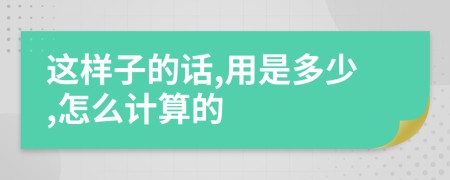 这样子的话,用是多少,怎么计算的